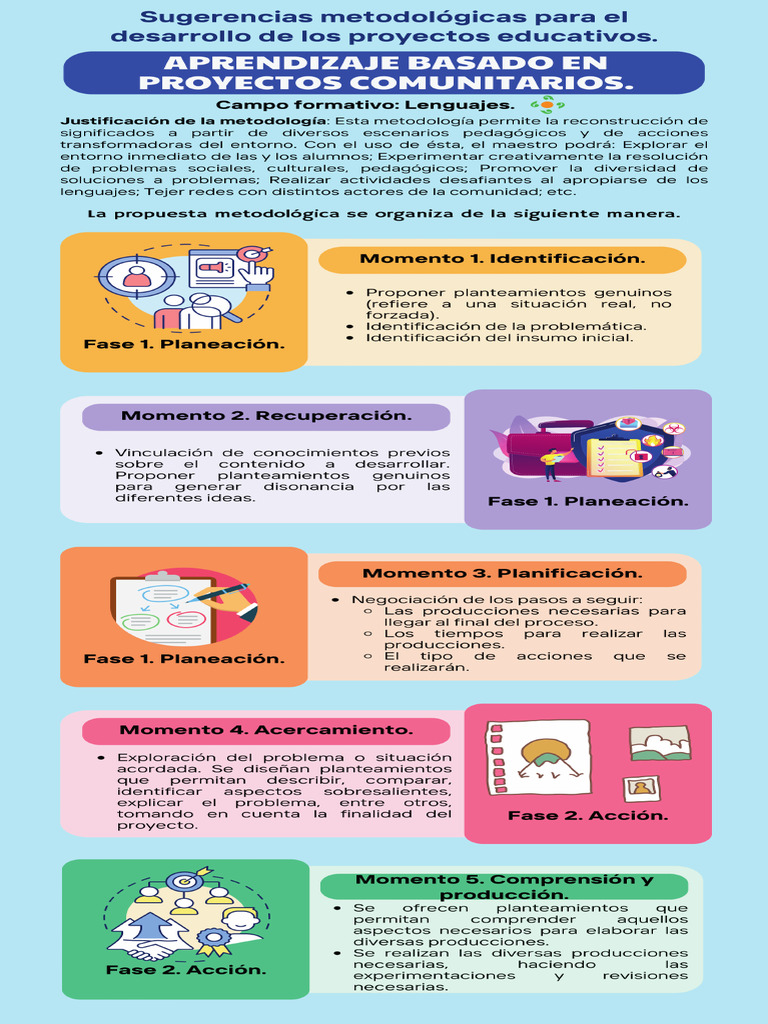 Sugerencias metodológicas para el desarrollo de los proyectos educativos.

APRENDIZAJE BASADO EN PROYECTOS COMUNITARIOS.

Campo formativo: Lenguajes.

Justificación de la metodología: Esta metodología permite la reconstrucción de significados a partir de diversos escenarios pedagógicos y de acciones transformadoras del entorno. Con el uso de ésta, el maestro podrá: Explorar el entorno inmediato de las y los alumnos; Experimentar creativamente la resolución de problemas sociales, culturales, pedagógicos; Promover la diversidad de soluciones a problemas; Realizar actividades desafiantes al apropiarse de los lenguajes; Tejer redes con distintos actores de la comunidad; etc.

La propuesta metodológica se organiza de la siguiente manera.

Fase 1. Planeación.

Momento 1. Identificación.

- Proponer planteamientos genuinos (refiere a una situación real, no forzada).
- Identificación de la problemática.
- Identificación del insumo inicial.

Momento 2. Recuperación.

- Vinculación de conocimientos previos sobre el contenido a desarrollar. Proponer planteamientos genuinos para generar disonancia por las diferentes ideas.

Fase 1. Planeación.

Fase 1. Planeación.

Momento 3. Planificación.

- Negociación de los pasos a seguir:
  - Las producciones necesarias para llegar al final del proceso.
  - Los tiempos para realizar las producciones.
  - El tipo de acciones que se realizarán.

Momento 4. Acercamiento.

- Exploración del problema o situación acordada. Se diseñan planteamientos que permitan describir, comparar, identificar aspectos sobresalientes, explicar el problema, entre otros, tomando en cuenta la finalidad del proyecto.

Fase 2. Acción.

Fase 2. Acción.

Momento 5. Comprensión y producción.

- Se ofrecen planteamientos que permitan comprender aquellos aspectos necesarios para elaborar las diversas producciones.
- Se realizan las diversas producciones necesarias, haciendo las experimentaciones y revisiones necesarias.